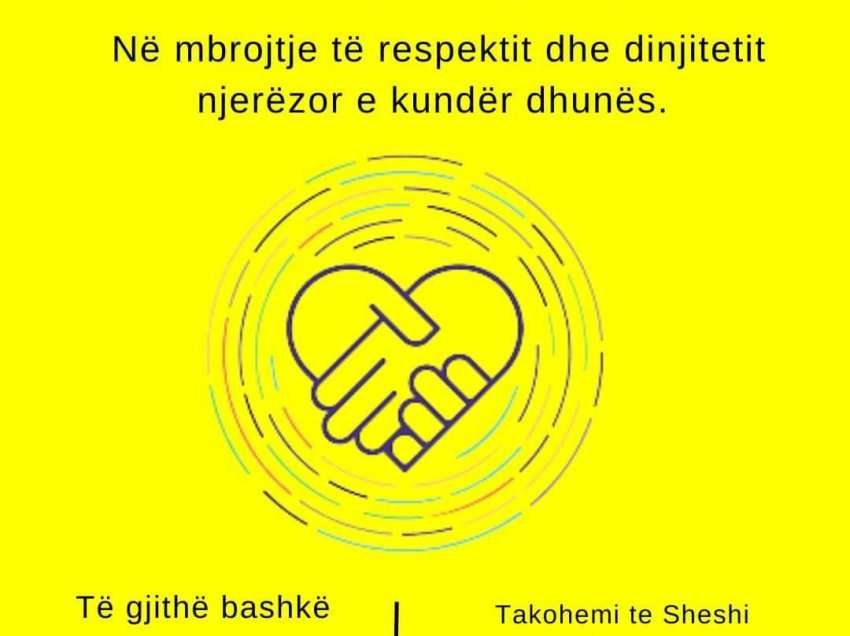 Në mbrojtje të respektit dhe dinjitetit njerëzor e kundër dhunës.

Të gjithë bashkë

Takohemi te Sheshi